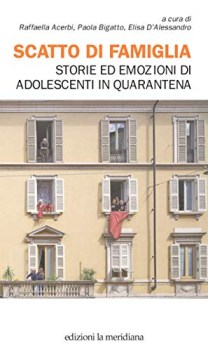 a cura di
Raffaella Acerbi, Paola Bigatto, Elisa D'Alessandro

SCATTO DI FAMIGLIA
STORIE ED EMOZIONI DI ADOLESCENTI IN QUARANTENA

edizioni la meridiana